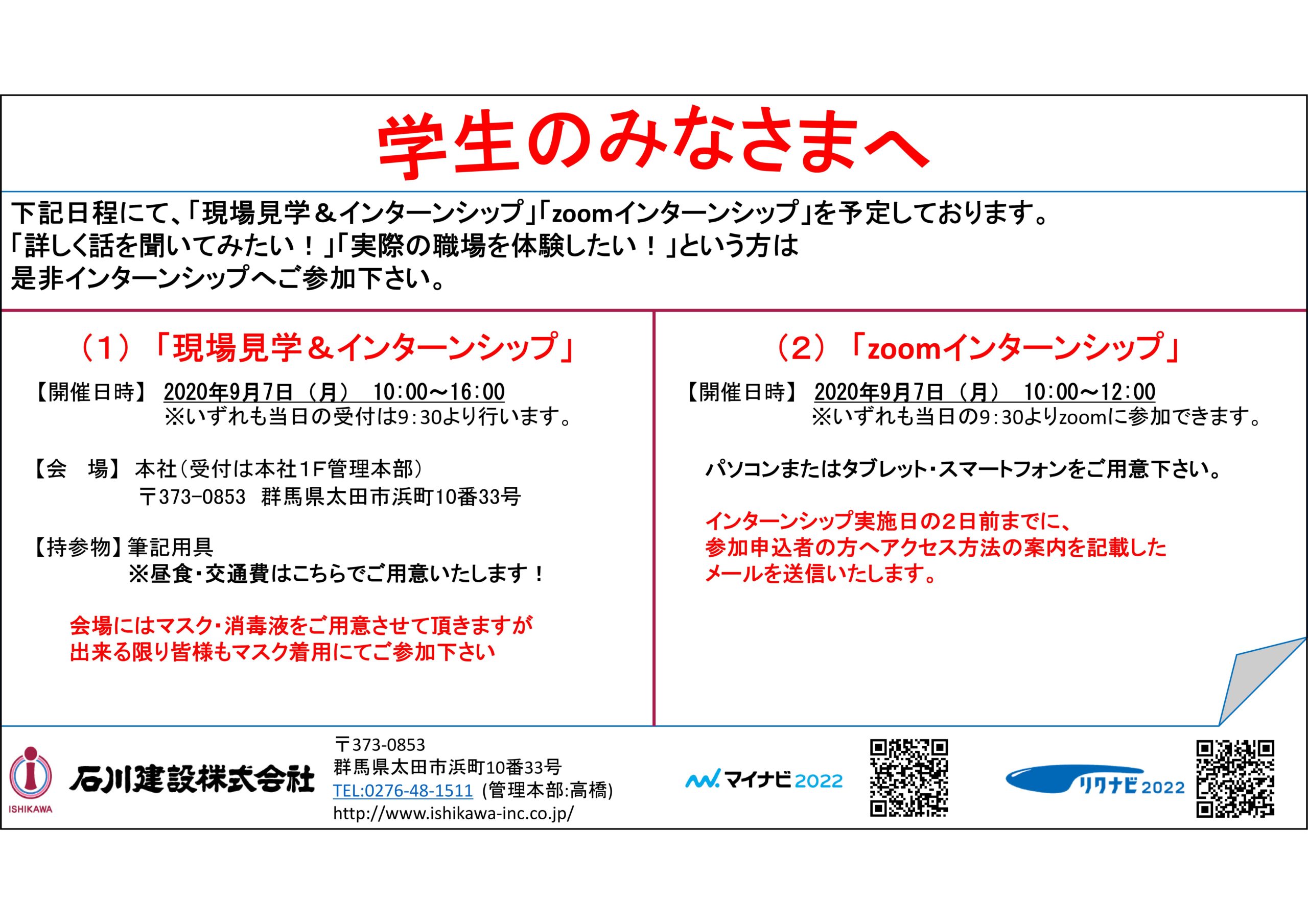 学生のみなさまへ

下記日程にて、「現場見学＆インターンシップ」「zoomインターンシップ」を予定しております。
「詳しく話を聞いてみたい！」「実際の職場を体験したい！」という方は
是非インターンシップへご参加下さい。

（1）「現場見学＆インターンシップ」

【開催日時】 2020年9月7日（月） 10:00～16:00
※いずれも当日の受付は9:30より行います。

【会　場】 本社（受付は本社1F管理本部）
〒373-0853　群馬県太田市浜町10番33号

【持参物】筆記用具
※昼食・交通費はこちらでご用意いたします！

会場にはマスク・消毒液をご用意させて頂きますが
出来る限り皆様もマスク着用にてご参加下さい

（2）「zoomインターンシップ」

【開催日時】 2020年9月7日（月） 10:00～12:00
※いずれも当日の9:30よりzoomに参加できます。

パソコンまたはタブレット・スマートフォンをご用意下さい。

インターンシップ実施日の2日前までに、
参加申込者の方へアクセス方法の案内を記載した
メールを送信いたします。

ISHIKAWA
石川建設株式会社
〒373-0853
群馬県太田市浜町10番33号
TEL:0276-48-1511 (管理本部:高橋)
http://www.ishikawa-inc.co.jp/

マイナビ2022

リクナビ2022